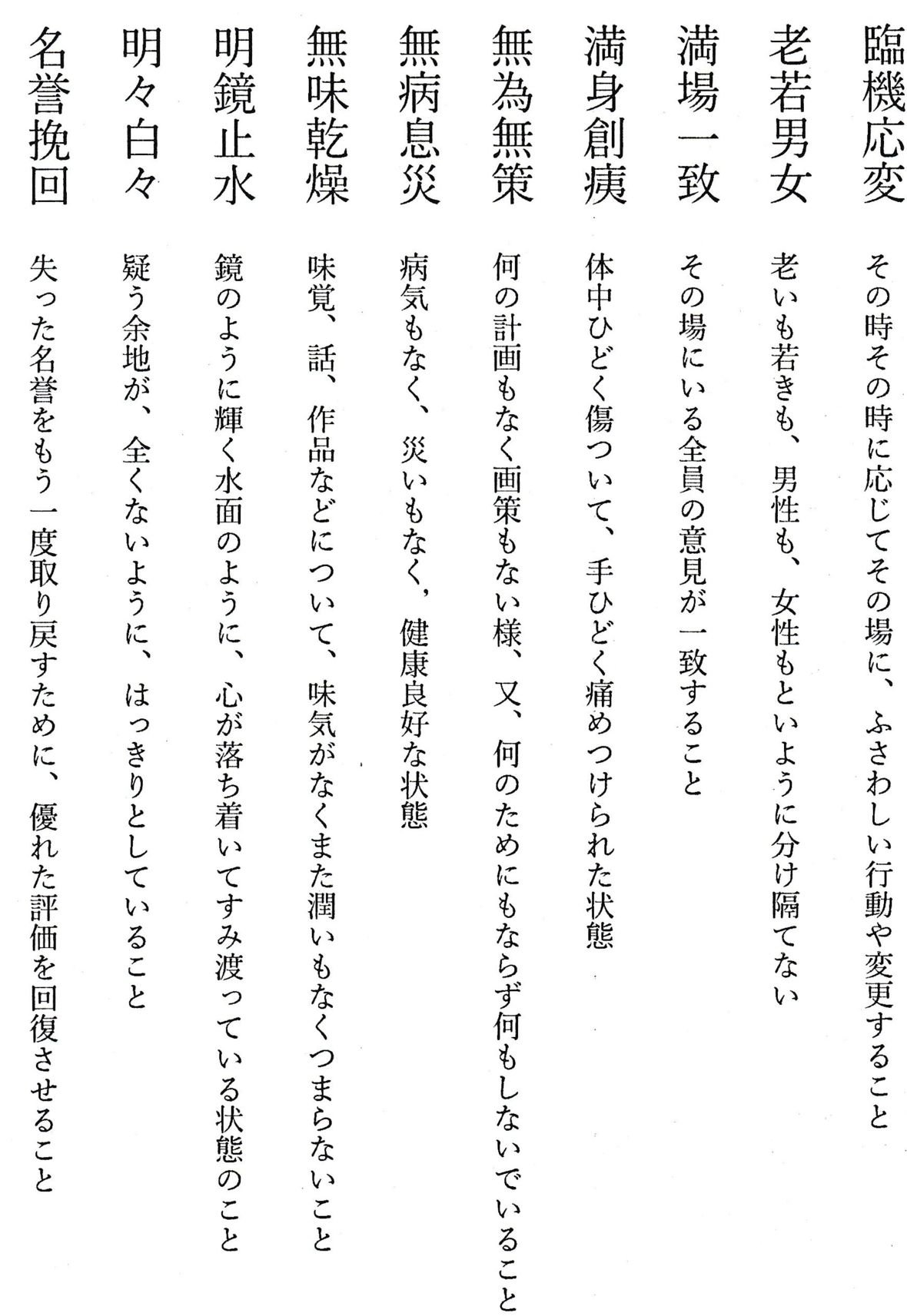 臨機応変
その時その時に応じてその場に、ふさわしい行動や変更すること

老若男女
老いも若きも、男性も、女性もといように分け隔てない

満場一致
その場にいる全員の意見が一致すること

満身創痍
体中ひどく傷ついて、手ひどく痛めつけられた状態

無為無策
何の計画もなく画策もない様、又、何のためにもならず何もしないでいること

無病息災
病気もなく、災いもなく，健康良好な状態

無味乾燥
味覚、話、作品などについて、味気がなくまた潤いもなくつまらないこと

明鏡止水
鏡のように輝く水面のように、心が落ち着いてすみ渡っている状態のこと

明々白々
疑う余地が、全くないように、はっきりとしていること

名誉挽回
失った名誉をもう一度取り戻すために、優れた評価を回復させること